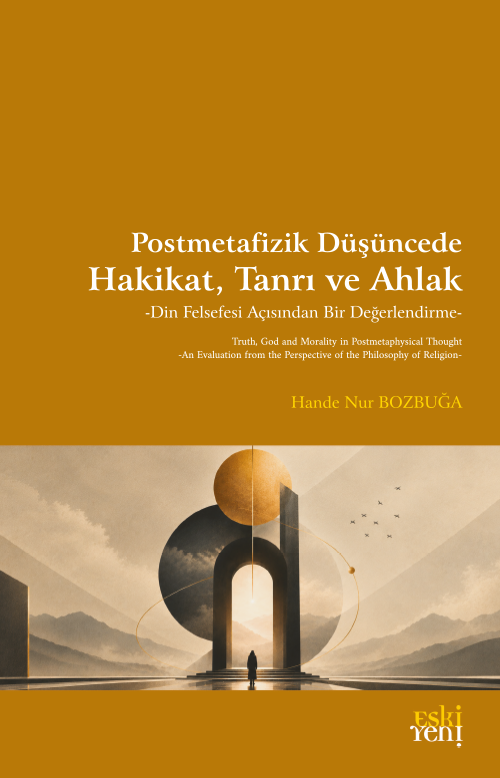 Postmetafizik Düşüncede
Hakikat, Tanrı ve Ahlak
-Din Felsefesi Açısından Bir Değerlendirme-

Truth, God and Morality in Postmetaphysical Thought
-An Evaluation from the Perspective of the Philosophy of Religion-

Hande Nur BOZBUĞA

eski
yeni